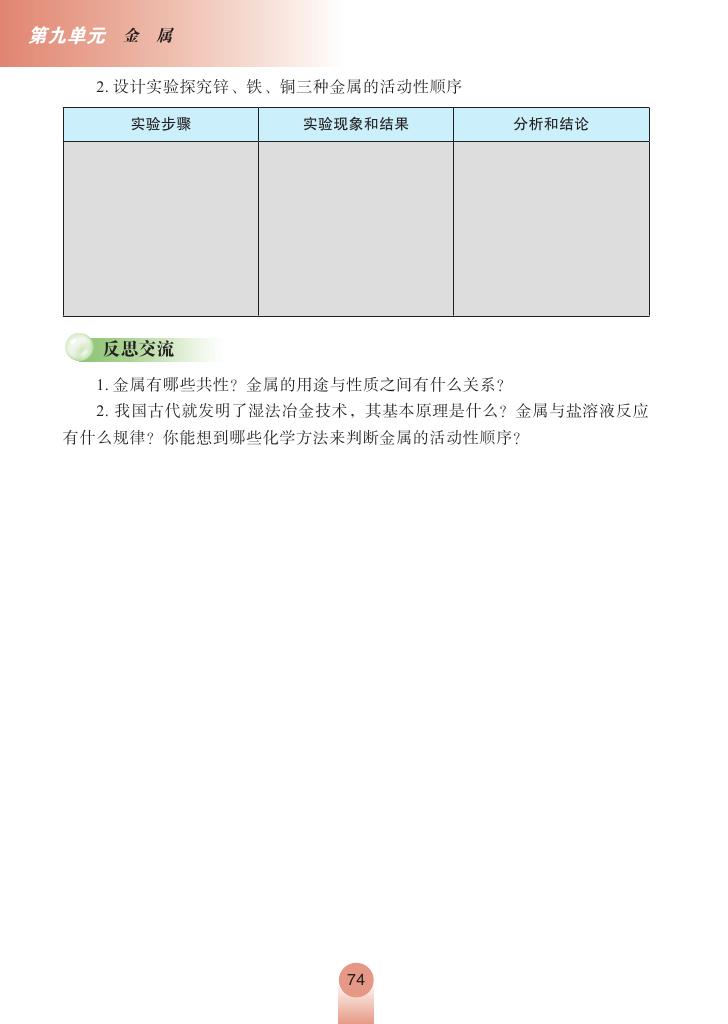 第九单元　金　属

2. 设计实验探究锌、铁、铜三种金属的活动性顺序

| 实验步骤 | 实验现象和结果 | 分析和结论 |
|---|---|---|
| | | |

反思交流

1. 金属有哪些共性？金属的用途与性质之间有什么关系？

2. 我国古代就发明了湿法冶金技术，其基本原理是什么？金属与盐溶液反应有什么规律？你能想到哪些化学方法来判断金属的活动性顺序？

74